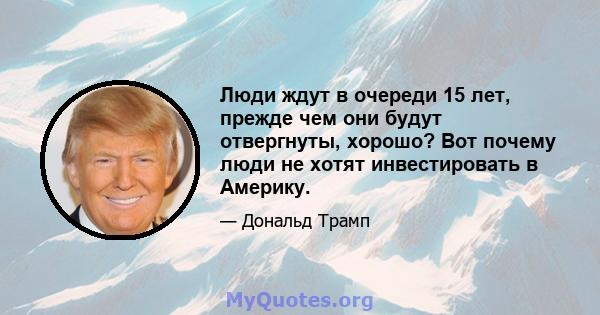 Люди ждут в очереди 15 лет, прежде чем они будут отвергнуты, хорошо? Вот почему люди не хотят инвестировать в Америку.

— Дональд Трамп

MyQuotes.org